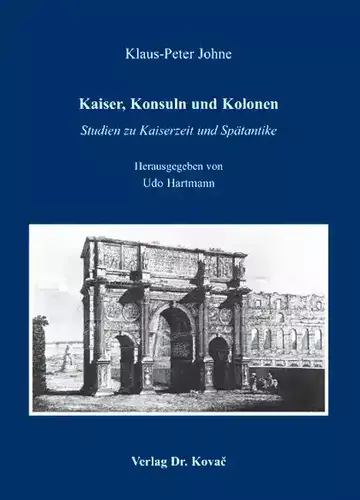 Klaus-Peter Johne

Kaiser, Konsuln und Kolonen

Studien zu Kaiserzeit und Spätantike

Herausgegeben von
Udo Hartmann

Verlag Dr. Kovač